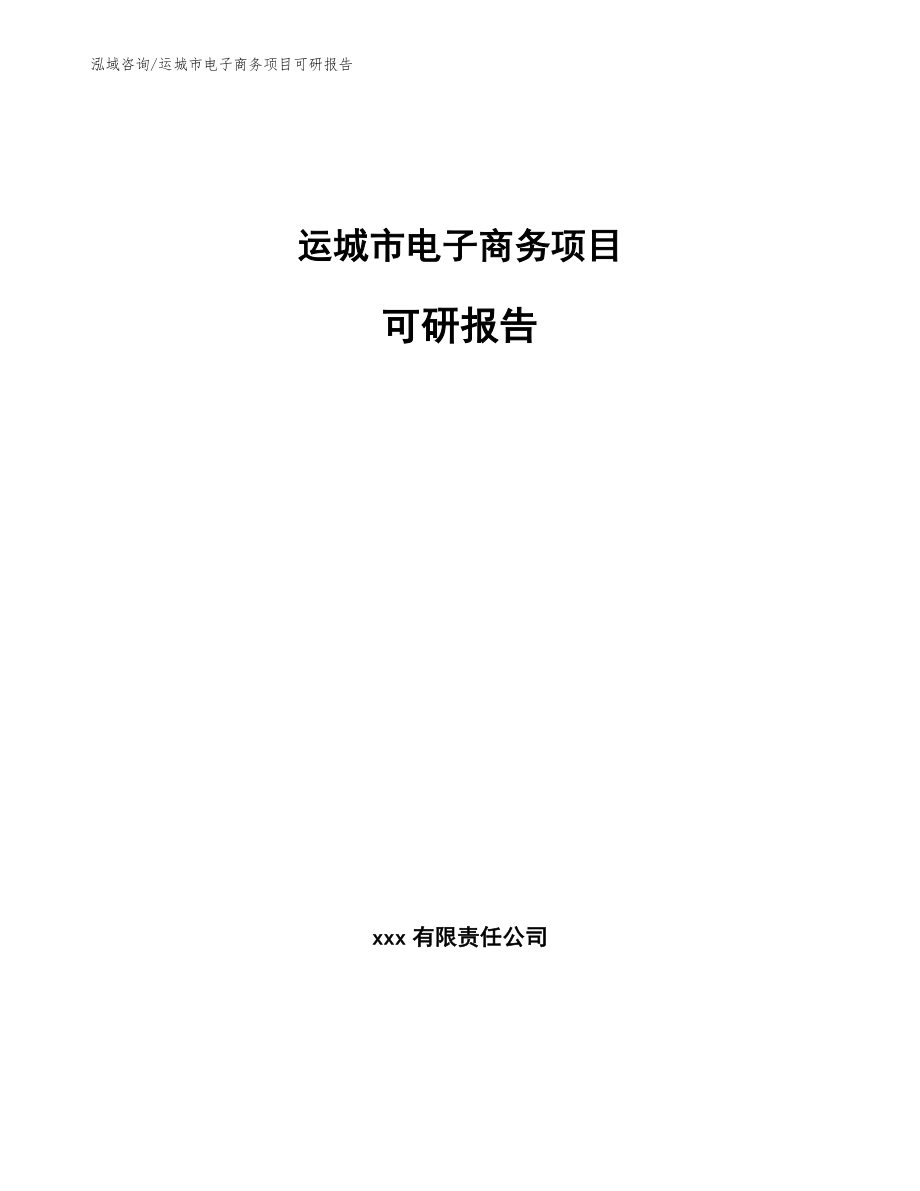 泓域咨询/运城市电子商务项目可研报告

运城市电子商务项目

可研报告

xxx 有限责任公司